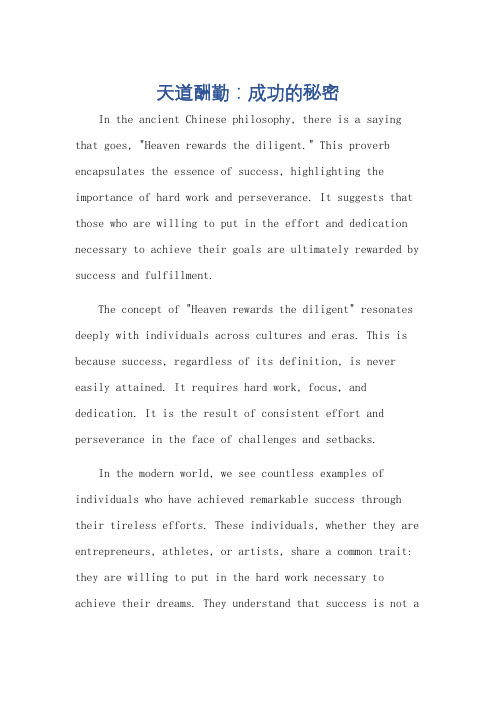 天道酬勤：成功的秘密

In the ancient Chinese philosophy, there is a saying that goes, "Heaven rewards the diligent." This proverb encapsulates the essence of success, highlighting the importance of hard work and perseverance. It suggests that those who are willing to put in the effort and dedication necessary to achieve their goals are ultimately rewarded by success and fulfillment.

The concept of "Heaven rewards the diligent" resonates deeply with individuals across cultures and eras. This is because success, regardless of its definition, is never easily attained. It requires hard work, focus, and dedication. It is the result of consistent effort and perseverance in the face of challenges and setbacks.

In the modern world, we see countless examples of individuals who have achieved remarkable success through their tireless efforts. These individuals, whether they are entrepreneurs, athletes, or artists, share a common trait: they are willing to put in the hard work necessary to achieve their dreams. They understand that success is not a